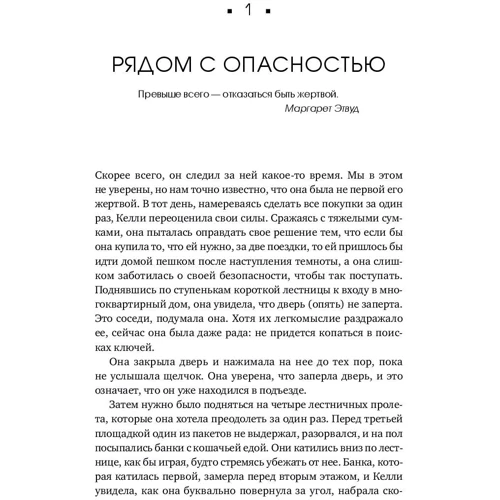 ▪ 1 ▪

РЯДОМ С ОПАСНОСТЬЮ

Превыше всего — отказаться быть жертвой.
Маргарет Этвуд

Скорее всего, он следил за ней какое-то время. Мы в этом не уверены, но нам точно известно, что она была не первой его жертвой. В тот день, намереваясь сделать все покупки за один раз, Келли переоценила свои силы. Сражаясь с тяжелыми сумками, она пыталась оправдать свое решение тем, что если бы она купила то, что ей нужно, за две поездки, то ей пришлось бы идти домой пешком после наступления темноты, а она слишком заботилась о своей безопасности, чтобы так поступать. Поднявшись по ступенькам короткой лестницы к входу в многоквартирный дом, она увидела, что дверь (опять) не заперта. Это соседи, подумала она. Хотя их легкомыслие раздражало ее, сейчас она была даже рада: не придется копаться в поисках ключей.

Она закрыла дверь и нажимала на нее до тех пор, пока не услышала щелчок. Она уверена, что заперла дверь, и это означает, что он уже находился в подъезде.

Затем нужно было подняться на четыре лестничных пролета, которые она хотела преодолеть за один раз. Перед третьей площадкой один из пакетов не выдержал, разорвался, и на пол посыпались банки с кошачьей едой. Они катились вниз по лестнице, как бы играя, будто стремясь убежать от нее. Банка, которая катилась первой, замерла перед вторым этажом, и Келли увидела, как она буквально повернула за угол, набрала ско-